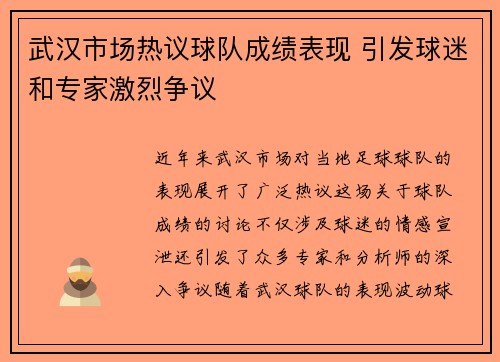 武汉市场热议球队成绩表现 引发球迷和专家激烈争议

近年来武汉市场对当地足球球队的表现展开了广泛热议这场关于球队成绩的讨论不仅涉及球迷的情感宣泄还引发了众多专家和分析师的深入争议随着武汉球队的表现波动球